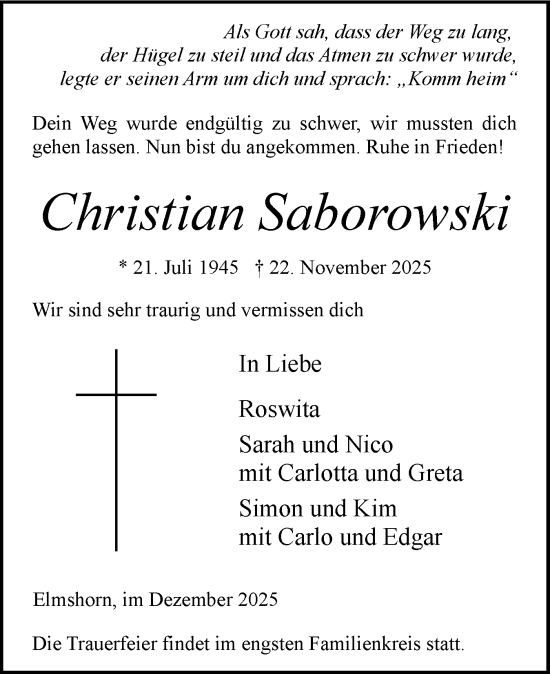 Als Gott sah, dass der Weg zu lang,
der Hügel zu steil und das Atmen zu schwer wurde,
legte er seinen Arm um dich und sprach: „Komm heim“

Dein Weg wurde endgültig zu schwer, wir mussten dich gehen lassen. Nun bist du angekommen. Ruhe in Frieden!

Christian Saborowski

* 21. Juli 1945 † 22. November 2025

Wir sind sehr traurig und vermissen dich

In Liebe

Roswita

Sarah und Nico
mit Carlotta und Greta

Simon und Kim
mit Carlo und Edgar

Elmshorn, im Dezember 2025

Die Trauerfeier findet im engsten Familienkreis statt.